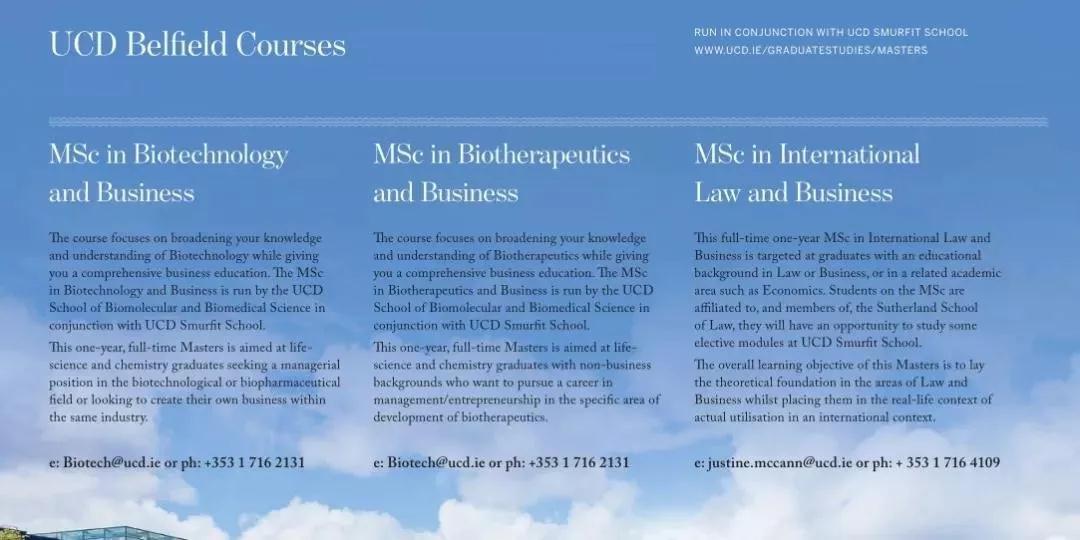 UCD Belfield Courses

RUN IN CONJUNCTION WITH UCD SMURFIT SCHOOL
WWW.UCD.IE/GRADUATESTUDIES/MASTERS

MSc in Biotechnology and Business

The course focuses on broadening your knowledge and understanding of Biotechnology while giving you a comprehensive business education. The MSc in Biotechnology and Business is run by the UCD School of Biomolecular and Biomedical Science in conjunction with UCD Smurfit School.

This one-year, full-time Masters is aimed at life-science and chemistry graduates seeking a managerial position in the biotechnological or biopharmaceutical field or looking to create their own business within the same industry.

e: Biotech@ucd.ie or ph: +353 1 716 2131

MSc in Biotherapeutics and Business

The course focuses on broadening your knowledge and understanding of Biotherapeutics while giving you a comprehensive business education. The MSc in Biotherapeutics and Business is run by the UCD School of Biomolecular and Biomedical Science in conjunction with UCD Smurfit School.

This one-year, full-time Masters is aimed at life-science and chemistry graduates with non-business backgrounds who want to pursue a career in management/entrepreneurship in the specific area of development of biotherapeutics.

e: Biotech@ucd.ie or ph: +353 1 716 2131

MSc in International Law and Business

This full-time one-year MSc in International Law and Business is targeted at graduates with an educational background in Law or Business, or in a related academic area such as Economics. Students on the MSc are affiliated to, and members of, the Sutherland School of Law, they will have an opportunity to study some elective modules at UCD Smurfit School.

The overall learning objective of this Masters is to lay the theoretical foundation in the areas of Law and Business whilst placing them in the real-life context of actual utilisation in an international context.

e: justine.mccann@ucd.ie or ph: + 353 1 716 4109